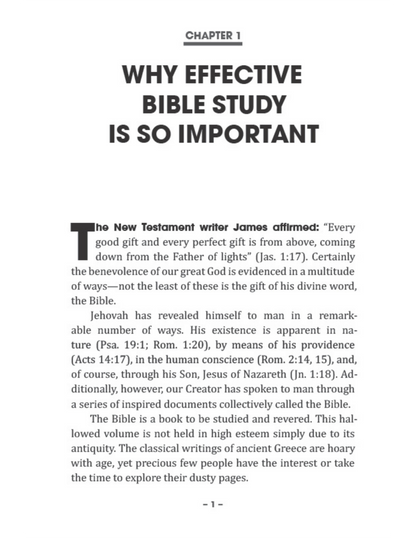 CHAPTER 1

WHY EFFECTIVE BIBLE STUDY IS SO IMPORTANT

The New Testament writer James affirmed: "Every good gift and every perfect gift is from above, coming down from the Father of lights" (Jas. 1:17). Certainly the benevolence of our great God is evidenced in a multitude of ways—not the least of these is the gift of his divine word, the Bible.

Jehovah has revealed himself to man in a remarkable number of ways. His existence is apparent in nature (Psa. 19:1; Rom. 1:20), by means of his providence (Acts 14:17), in the human conscience (Rom. 2:14, 15), and, of course, through his Son, Jesus of Nazareth (Jn. 1:18). Additionally, however, our Creator has spoken to man through a series of inspired documents collectively called the Bible.

The Bible is a book to be studied and revered. This hallowed volume is not held in high esteem simply due to its antiquity. The classical writings of ancient Greece are hoary with age, yet precious few people have the interest or take the time to explore their dusty pages.

– 1 –